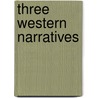 three western narratives